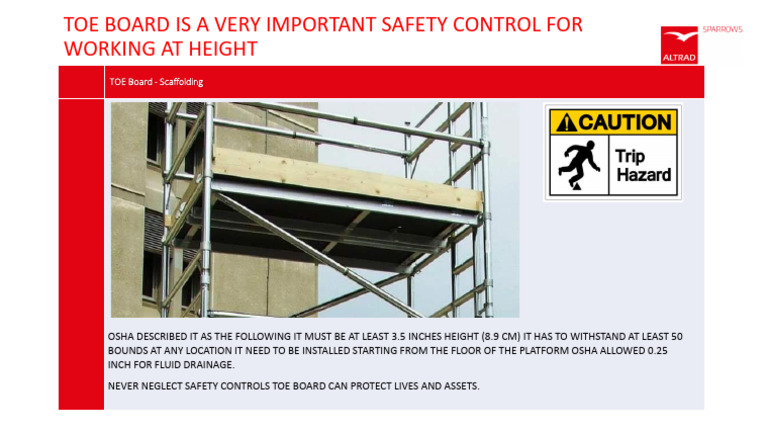 TOE BOARD IS A VERY IMPORTANT SAFETY CONTROL FOR WORKING AT HEIGHT

SPARROWS

ALTRAD

TOE Board - Scaffolding

CAUTION

Trip Hazard

OSHA DESCRIBED IT AS THE FOLLOWING IT MUST BE AT LEAST 3.5 INCHES HEIGHT (8.9 CM) IT HAS TO WITHSTAND AT LEAST 50 BOUNDS AT ANY LOCATION IT NEED TO BE INSTALLED STARTING FROM THE FLOOR OF THE PLATFORM OSHA ALLOWED 0.25 INCH FOR FLUID DRAINAGE.

NEVER NEGLECT SAFETY CONTROLS TOE BOARD CAN PROTECT LIVES AND ASSETS.